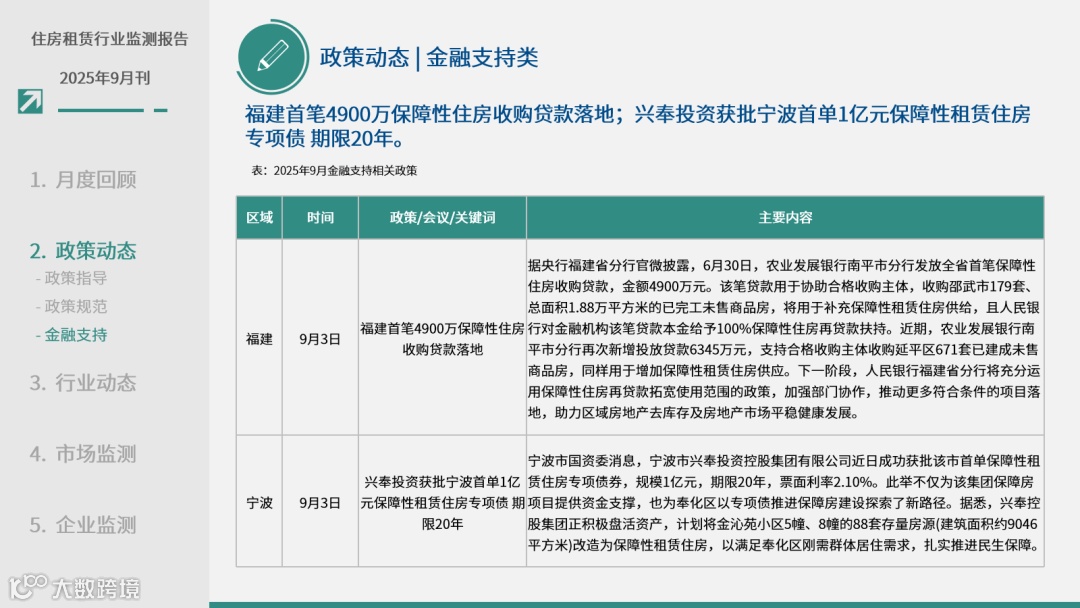 住房租赁行业监测报告

2025年9月刊

1. 月度回顾

2. 政策动态
- 政策指导
- 政策规范
- 金融支持

3. 行业动态

4. 市场监测

5. 企业监测

大数跨境

政策动态 | 金融支持类

福建首笔4900万保障性住房收购贷款落地；兴奉投资获批宁波首单1亿元保障性租赁住房专项债 期限20年。

表：2025年9月金融支持相关政策

| 区域 | 时间 | 政策/会议/关键词 | 主要内容 |
|---|---|---|---|
| 福建 | 9月3日 | 福建首笔4900万保障性住房收购贷款落地 | 据央行福建省分行官微披露，6月30日，农业发展银行南平市分行发放全省首笔保障性住房收购贷款，金额4900万元。该笔贷款用于协助合格收购主体，收购邵武市179套、总面积1.88万平方米的已完工未售商品房，将用于补充保障性租赁住房供给，且人民银行对金融机构该笔贷款本金给予100%保障性住房再贷款扶持。近期，农业发展银行南平市分行再次新增投放贷款6345万元，支持合格收购主体收购延平区671套已建成未售商品房，同样用于增加保障性租赁住房供应。下一阶段，人民银行福建省分行将充分运用保障性住房再贷款拓宽使用范围的政策，加强部门协作，推动更多符合条件的项目落地，助力区域房地产去库存及房地产市场平稳健康发展。 |
| 宁波 | 9月3日 | 兴奉投资获批宁波首单1亿元保障性租赁住房专项债 期限20年 | 宁波市国资委消息，宁波市兴奉投资控股集团有限公司近日成功获批该市首单保障性租赁住房专项债券，规模1亿元，期限20年，票面利率2.10%。此举不仅为该集团保障房项目提供资金支撑，也为奉化区以专项债推进保障房建设探索了新路径。据悉，兴奉控股集团正积极盘活资产，计划将金沁苑小区5幢、8幢的88套存量房源(建筑面积约9046平方米)改造为保障性租赁住房，以满足奉化区刚需群体居住需求，扎实推进民生保障。 |